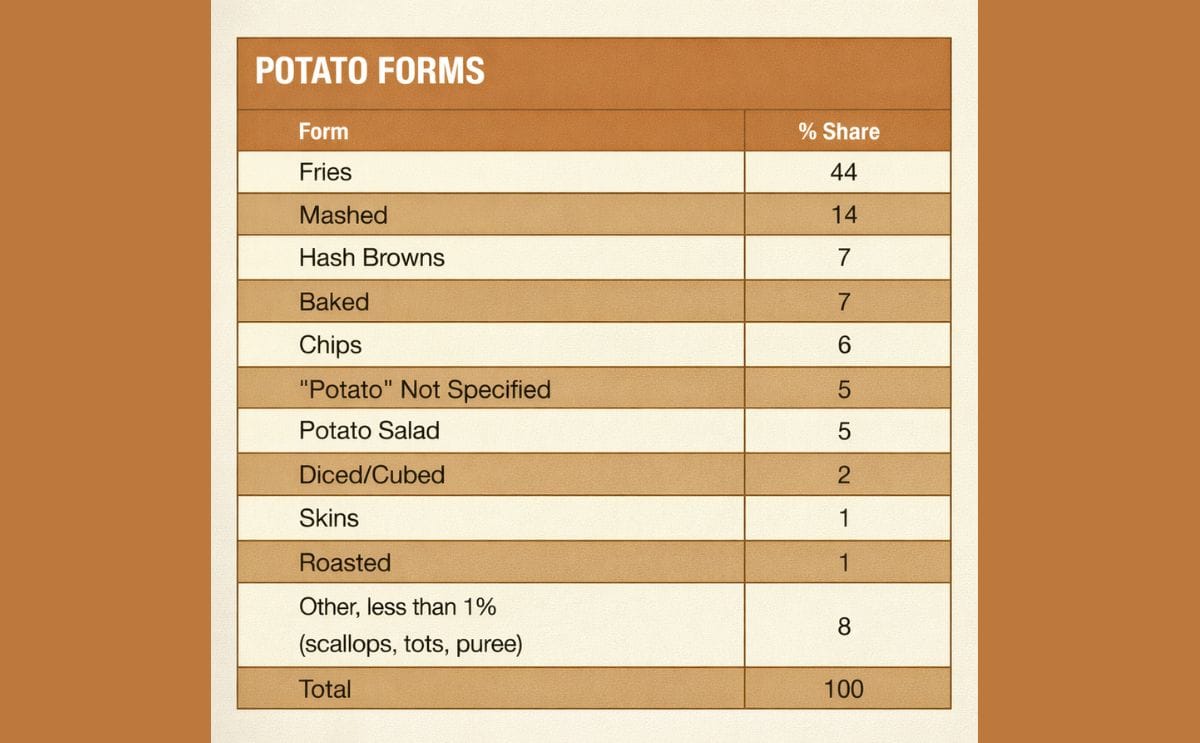 POTATO FORMS

| Form | % Share |
|---|---|
| Fries | 44 |
| Mashed | 14 |
| Hash Browns | 7 |
| Baked | 7 |
| Chips | 6 |
| "Potato" Not Specified | 5 |
| Potato Salad | 5 |
| Diced/Cubed | 2 |
| Skins | 1 |
| Roasted | 1 |
| Other, less than 1% (scallops, tots, puree) | 8 |
| Total | 100 |